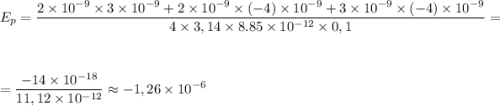 $E_p = \frac{2 \times 10^{-9} \times 3 \times 10^{-9} + 2 \times 10^{-9} \times (-4) \times 10^{-9} + 3 \times 10^{-9} \times (-4) \times 10^{-9}}{4 \times 3,14 \times 8.85 \times 10^{-12} \times 0,1} =$

$= \frac{-14 \times 10^{-18}}{11,12 \times 10^{-12}} \approx -1,26 \times 10^{-6}$